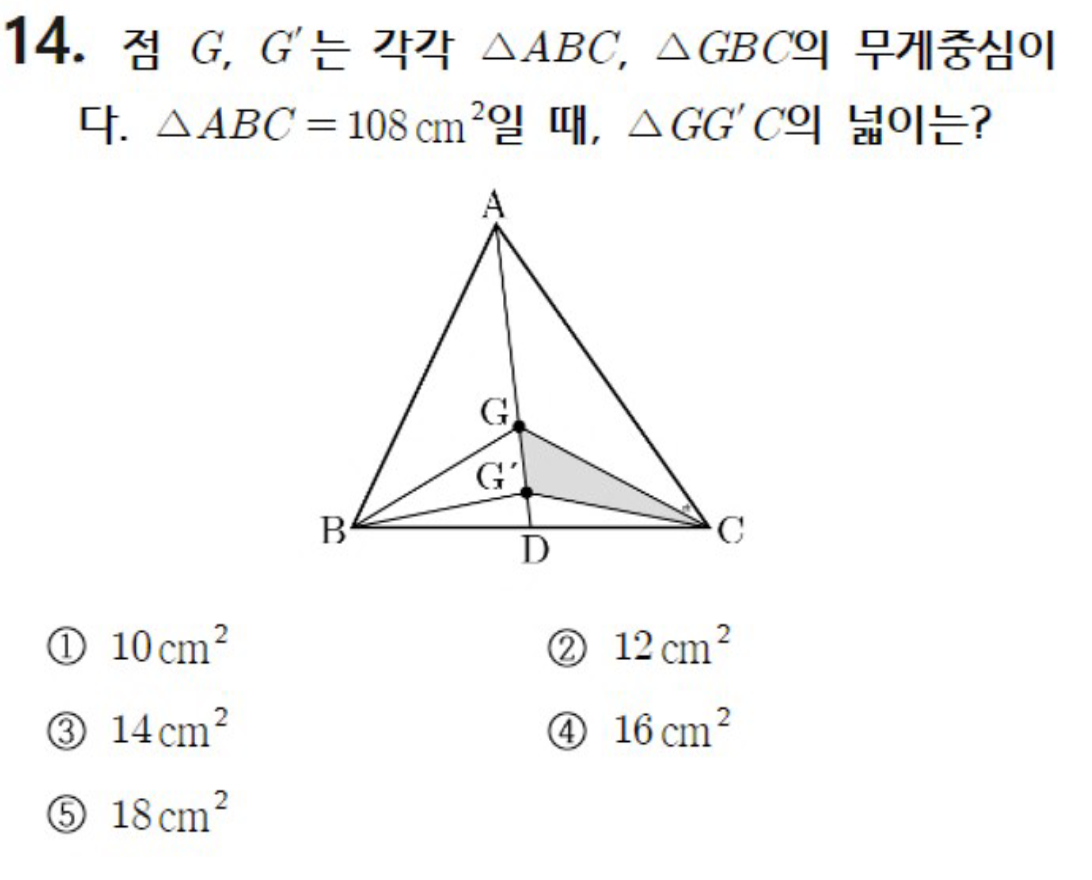 14. 점 $G$, $G'$는 각각 $\triangle ABC$, $\triangle GBC$의 무게중심이다. $\triangle ABC = 108\,cm^2$일 때, $\triangle GG'C$의 넓이는?

A
G
G'
B
D
C

① $10\,cm^2$ ② $12\,cm^2$
③ $14\,cm^2$ ④ $16\,cm^2$
⑤ $18\,cm^2$